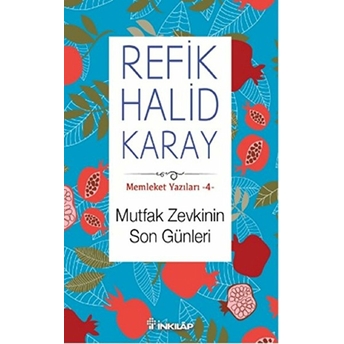 REFİK HALİD KARAY

Memleket Yazıları -4-

Mutfak Zevkinin Son Günleri

İNKILÂP